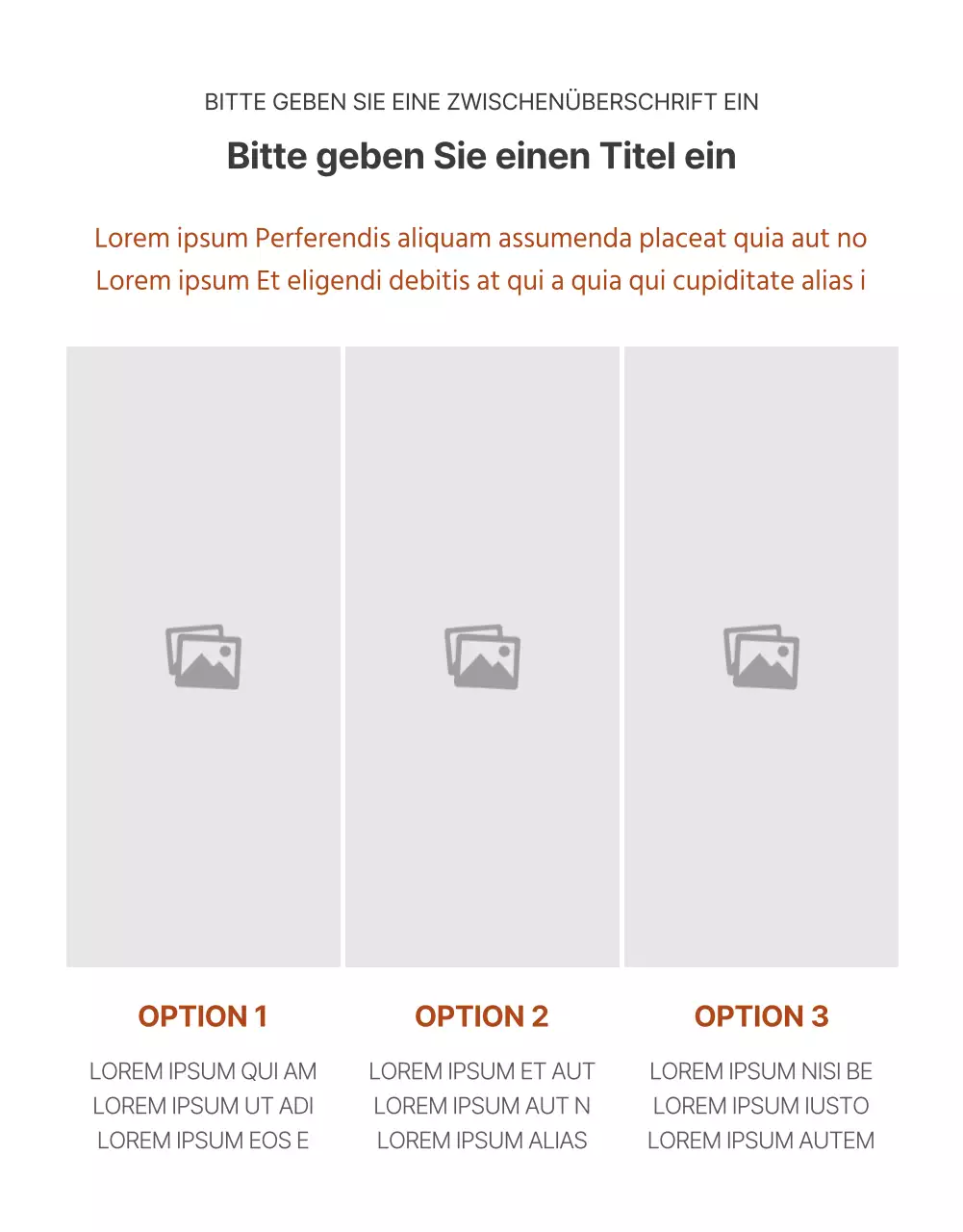 BITTE GEBEN SIE EINE ZWISCHENÜBERSCHRIFT EIN

Bitte geben Sie einen Titel ein

Lorem ipsum Perferendis aliquam assumenda placeat quia aut no
Lorem ipsum Et eligendi debitis at qui a quia qui cupiditate alias i

OPTION 1

LOREM IPSUM QUI AM
LOREM IPSUM UT ADI
LOREM IPSUM EOS E

OPTION 2

LOREM IPSUM ET AUT
LOREM IPSUM AUT N
LOREM IPSUM ALIAS

OPTION 3

LOREM IPSUM NISI BE
LOREM IPSUM IUSTO
LOREM IPSUM AUTEM